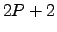 $2P + 2$